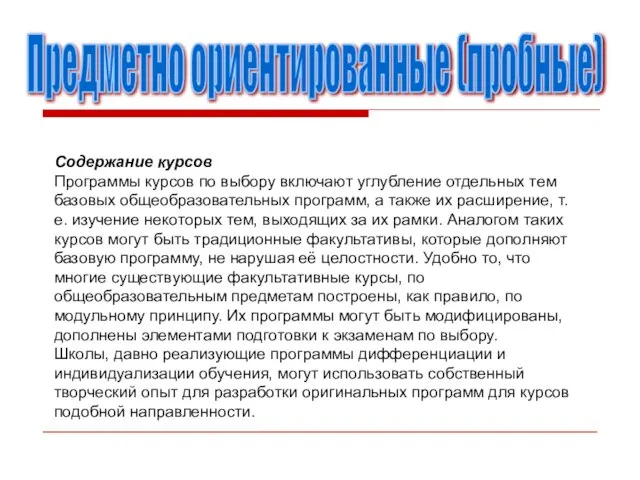 Предметно ориентированные (пробные)

Содержание курсов
Программы курсов по выбору включают углубление отдельных тем базовых общеобразовательных программ, а также их расширение, т. е. изучение некоторых тем, выходящих за их рамки. Аналогом таких курсов могут быть традиционные факультативы, которые дополняют базовую программу, не нарушая её целостности. Удобно то, что многие существующие факультативные курсы, по общеобразовательным предметам построены, как правило, по модульному принципу. Их программы могут быть модифицированы, дополнены элементами подготовки к экзаменам по выбору.
Школы, давно реализующие программы дифференциации и индивидуализации обучения, могут использовать собственный творческий опыт для разработки оригинальных программ для курсов подобной направленности.